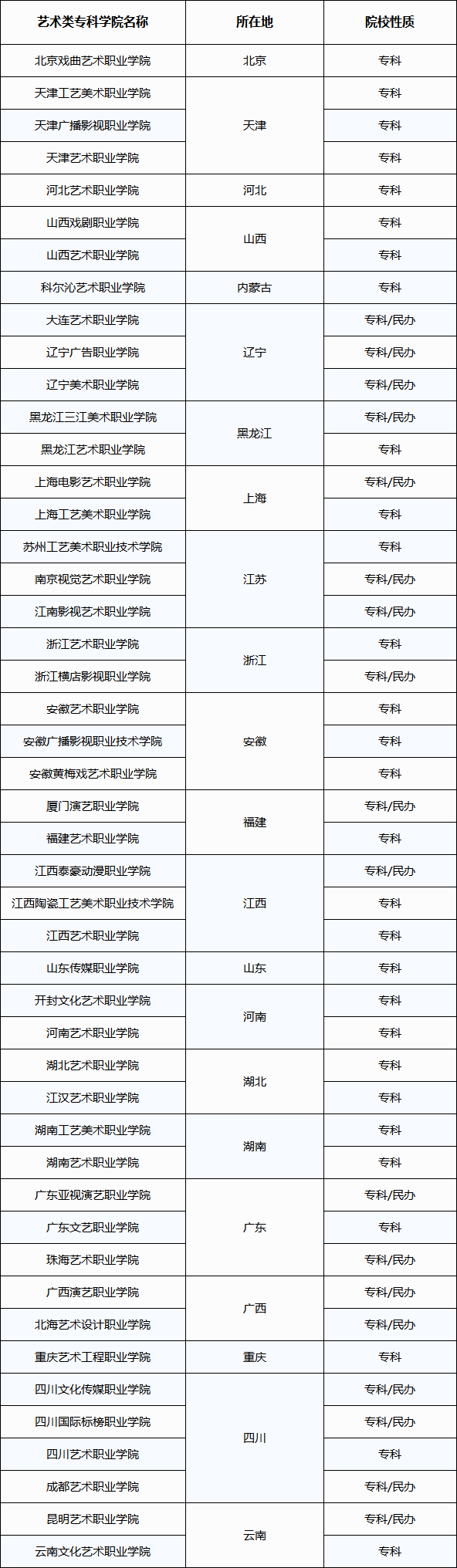 | 艺术类专科学院名称 | 所在地 | 院校性质 |
|---|---|---|
| 北京戏曲艺术职业学院 | 北京 | 专科 |
| 天津工艺美术职业学院 | 天津 | 专科 |
| 天津广播影视职业学院 |  | 专科 |
| 天津艺术职业学院 |  | 专科 |
| 河北艺术职业学院 | 河北 | 专科 |
| 山西戏剧职业学院 | 山西 | 专科 |
| 山西艺术职业学院 |  | 专科 |
| 科尔沁艺术职业学院 | 内蒙古 | 专科 |
| 大连艺术职业学院 | 辽宁 | 专科/民办 |
| 辽宁广告职业学院 |  | 专科/民办 |
| 辽宁美术职业学院 |  | 专科/民办 |
| 黑龙江三江美术职业学院 | 黑龙江 | 专科/民办 |
| 黑龙江艺术职业学院 |  | 专科 |
| 上海电影艺术职业学院 | 上海 | 专科/民办 |
| 上海工艺美术职业学院 |  | 专科 |
| 苏州工艺美术职业技术学院 | 江苏 | 专科 |
| 南京视觉艺术职业学院 |  | 专科/民办 |
| 江南影视艺术职业学院 |  | 专科/民办 |
| 浙江艺术职业学院 | 浙江 | 专科 |
| 浙江横店影视职业学院 |  | 专科/民办 |
| 安徽艺术职业学院 | 安徽 | 专科 |
| 安徽广播影视职业技术学院 |  | 专科 |
| 安徽黄梅戏艺术职业学院 |  | 专科 |
| 厦门演艺职业学院 | 福建 | 专科/民办 |
| 福建艺术职业学院 |  | 专科 |
| 江西泰豪动漫职业学院 | 江西 | 专科/民办 |
| 江西陶瓷工艺美术职业技术学院 |  | 专科 |
| 江西艺术职业学院 |  | 专科 |
| 山东传媒职业学院 | 山东 | 专科 |
| 开封文化艺术职业学院 | 河南 | 专科 |
| 河南艺术职业学院 |  | 专科 |
| 湖北艺术职业学院 | 湖北 | 专科 |
| 江汉艺术职业学院 |  | 专科 |
| 湖南工艺美术职业学院 | 湖南 | 专科 |
| 湖南艺术职业学院 |  | 专科 |
| 广东亚视演艺职业学院 | 广东 | 专科/民办 |
| 广东文艺职业学院 |  | 专科 |
| 珠海艺术职业学院 |  | 专科/民办 |
| 广西演艺职业学院 | 广西 | 专科/民办 |
| 北海艺术设计职业学院 |  | 专科/民办 |
| 重庆艺术工程职业学院 | 重庆 | 专科 |
| 四川文化传媒职业学院 | 四川 | 专科/民办 |
| 四川国际标榜职业学院 |  | 专科/民办 |
| 四川艺术职业学院 |  | 专科 |
| 成都艺术职业学院 |  | 专科/民办 |
| 昆明艺术职业学院 | 云南 | 专科/民办 |
| 云南文化艺术职业学院 |  | 专科 |